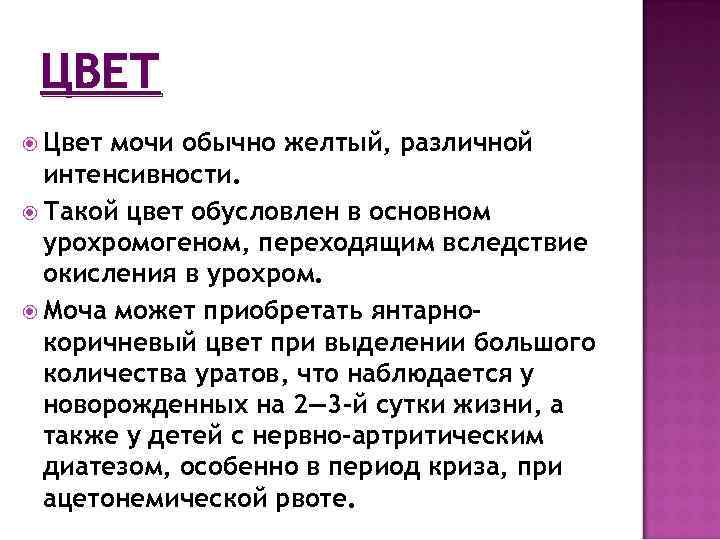 ЦВЕТ

Цвет мочи обычно желтый, различной интенсивности.

Такой цвет обусловлен в основном урохромогеном, переходящим вследствие окисления в урохром.

Моча может приобретать янтарно-коричневый цвет при выделении большого количества уратов, что наблюдается у новорожденных на 2—3-й сутки жизни, а также у детей с нервно-артритическим диатезом, особенно в период криза, при ацетонемической рвоте.